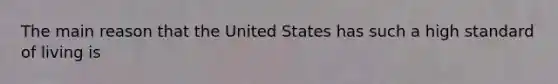 The main reason that the United States has such a high standard of living is